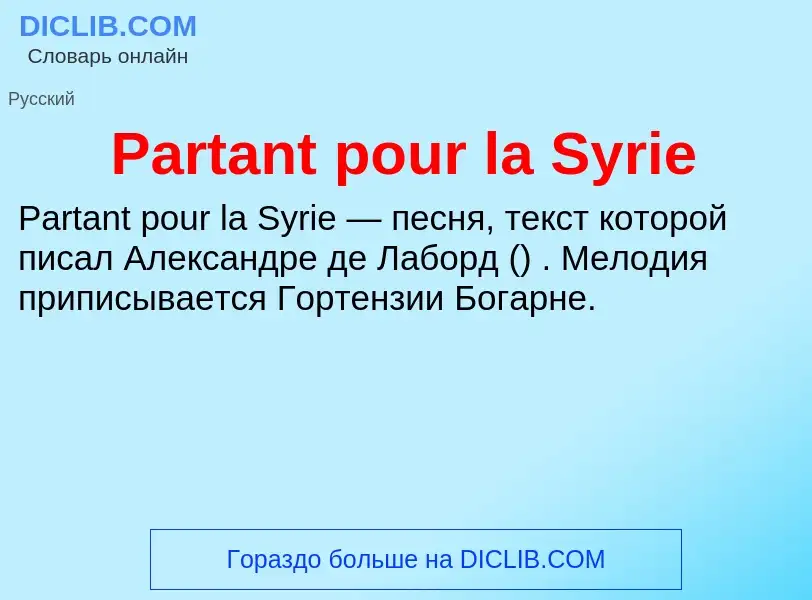 DICLIB.COM
Словарь онлайн

Русский

Partant pour la Syrie

Partant pour la Syrie — песня, текст которой писал Александре де Лаборд () . Мелодия приписывается Гортензии Богарне.

Гораздо больше на DICLIB.COM